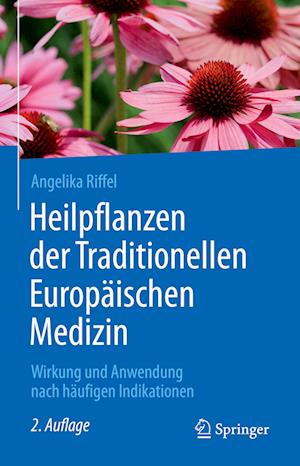 Angelika Riffel

Heilpflanzen der Traditionellen Europäischen Medizin

Wirkung und Anwendung nach häufigen Indikationen

2. Auflage

Springer